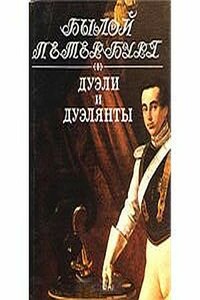 БЫЛОЙ ПЕТЕРБУРГ

ДУЭЛИ И ДУЭЛЯНТЫ